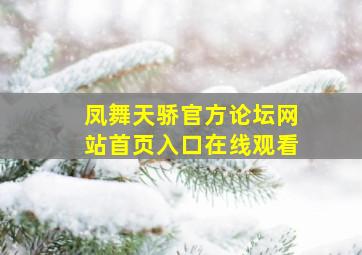 凤舞天骄官方论坛网站首页入口在线观看